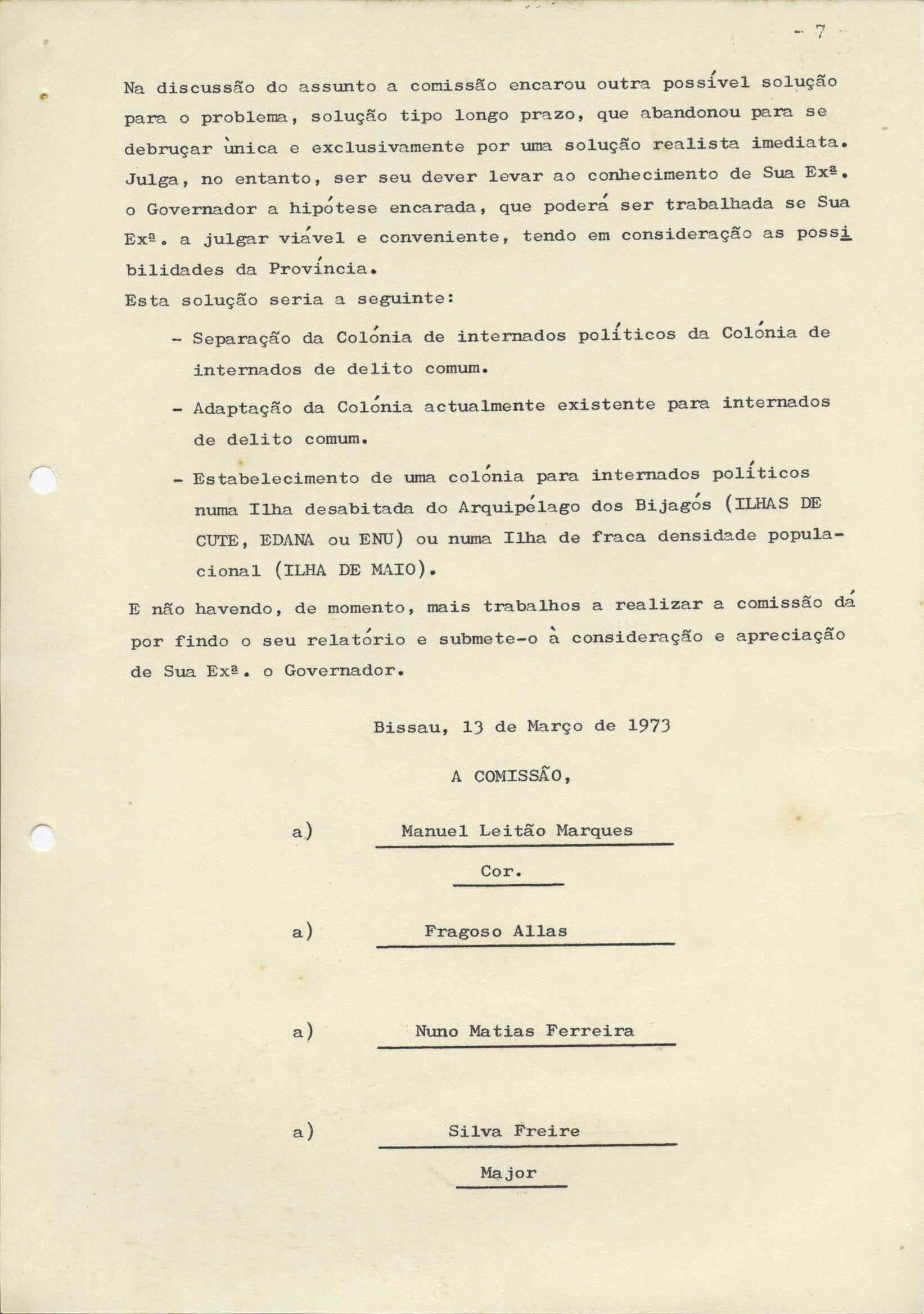 - 7 -

Na discussão do assunto a comissão encarou outra possível solução para o problema, solução tipo longo prazo, que abandonou para se debruçar ùnica e exclusivamente por uma solução realista imediata. Julga, no entanto, ser seu dever levar ao conhecimento de Sua Exª. o Governador a hipótese encarada, que poderá ser trabalhada se Sua Exª. a julgar viável e conveniente, tendo em consideração as possibilidades da Província.
Esta solução seria a seguinte:

- Separação da Colónia de internados políticos da Colónia de internados de delito comum.

- Adaptação da Colónia actualmente existente para internados de delito comum.

- Estabelecimento de uma colónia para internados políticos numa Ilha desabitada do Arquipélago dos Bijagós (ILHAS DE CUTE, EDANA ou ENU) ou numa Ilha de fraca densidade populacional (ILHA DE MAIO).

E não havendo, de momento, mais trabalhos a realizar a comissão dá por findo o seu relatório e submete-o à consideração e apreciação de Sua Exª. o Governador.

Bissau, 13 de Março de 1973

A COMISSÃO,

a) Manuel Leitão Marques
Cor.

a) Fragoso Allas

a) Nuno Matias Ferreira

a) Silva Freire
Major